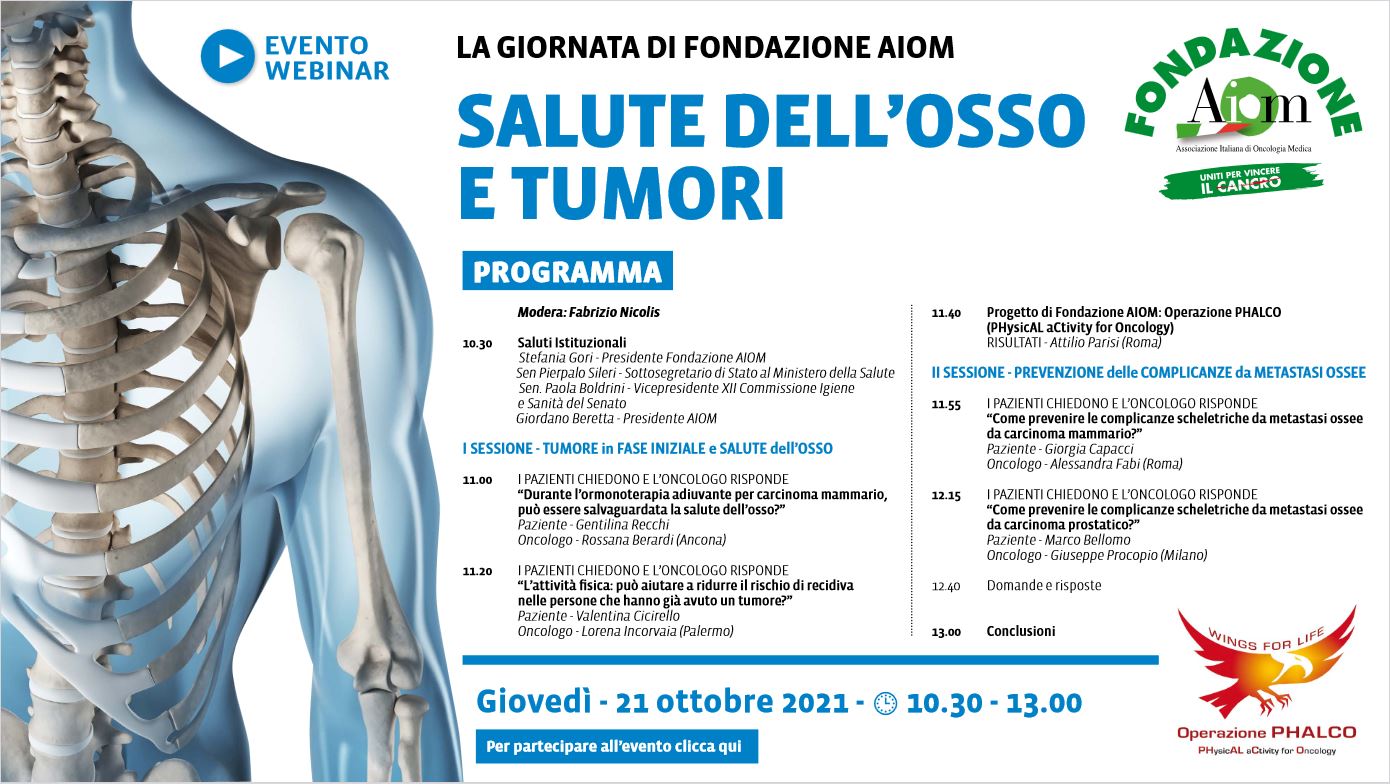 EVENTO WEBINAR

LA GIORNATA DI FONDAZIONE AIOM

SALUTE DELL'OSSO E TUMORI

FONDAZIONE
AIOM
Associazione Italiana di Oncologia Medica
UNITI PER VINCERE IL CANCRO

PROGRAMMA

Modera: Fabrizio Nicolis

10.30 Saluti Istituzionali
Stefania Gori - Presidente Fondazione AIOM
Sen Pierpalo Sileri - Sottosegretario di Stato al Ministero della Salute
Sen. Paola Boldrini - Vicepresidente XII Commissione Igiene e Sanità del Senato
Giordano Beretta - Presidente AIOM

I SESSIONE - TUMORE in FASE INIZIALE e SALUTE dell'OSSO

11.00 I PAZIENTI CHIEDONO E L'ONCOLOGO RISPONDE
"Durante l'ormonoterapia adiuvante per carcinoma mammario, può essere salvaguardata la salute dell'osso?"
Paziente - Gentilina Recchi
Oncologo - Rossana Berardi (Ancona)

11.20 I PAZIENTI CHIEDONO E L'ONCOLOGO RISPONDE
"L'attività fisica: può aiutare a ridurre il rischio di recidiva nelle persone che hanno già avuto un tumore?"
Paziente - Valentina Cicirello
Oncologo - Lorena Incorvaia (Palermo)

11.40 Progetto di Fondazione AIOM: Operazione PHALCO (PHysicAL aCtivity for Oncology)
RISULTATI - Attilio Parisi (Roma)

II SESSIONE - PREVENZIONE delle COMPLICANZE da METASTASI OSSEE

11.55 I PAZIENTI CHIEDONO E L'ONCOLOGO RISPONDE
"Come prevenire le complicanze scheletriche da metastasi ossee da carcinoma mammario?"
Paziente - Giorgia Capacci
Oncologo - Alessandra Fabi (Roma)

12.15 I PAZIENTI CHIEDONO E L'ONCOLOGO RISPONDE
"Come prevenire le complicanze scheletriche da metastasi ossee da carcinoma prostatico?"
Paziente - Marco Bellomo
Oncologo - Giuseppe Procopio (Milano)

12.40 Domande e risposte

13.00 Conclusioni

Giovedì - 21 ottobre 2021 - 10.30 - 13.00

Per partecipare all'evento clicca qui

WINGS FOR LIFE
Operazione PHALCO
PHysicAL aCtivity for Oncology